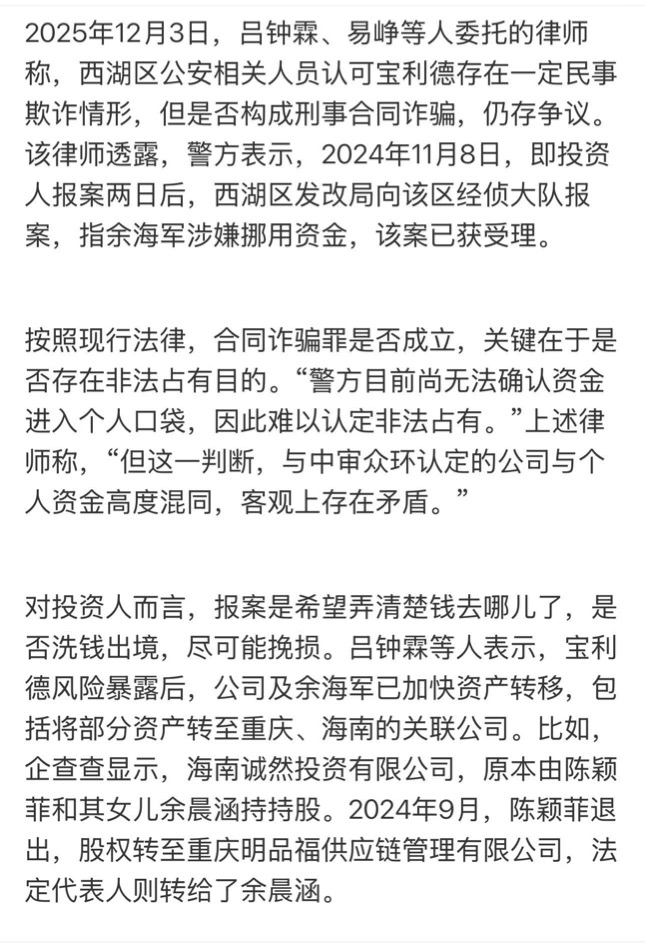 2025年12月3日，吕钟霖、易峥等人委托的律师称，西湖区公安相关人员认可宝利德存在一定民事欺诈情形，但是否构成刑事合同诈骗，仍存争议。该律师透露，警方表示，2024年11月8日，即投资人报案两日后，西湖区发改局向该区经侦大队报案，指余海军涉嫌挪用资金，该案已获受理。

按照现行法律，合同诈骗罪是否成立，关键在于是否存在非法占有目的。“警方目前尚无法确认资金进入个人口袋，因此难以认定非法占有。”上述律师称，“但这一判断，与中审众环认定的公司与个人资金高度混同，客观上存在矛盾。”

对投资人而言，报案是希望弄清楚钱去哪儿了，是否洗钱出境，尽可能挽损。吕钟霖等人表示，宝利德风险暴露后，公司及余海军已加快资产转移，包括将部分资产转至重庆、海南的关联公司。比如，企查查显示，海南诚然投资有限公司，原本由陈颖菲和其女儿余晨涵持持股。2024年9月，陈颖菲退出，股权转至重庆明品福供应链管理有限公司，法定代表人则转给了余晨涵。